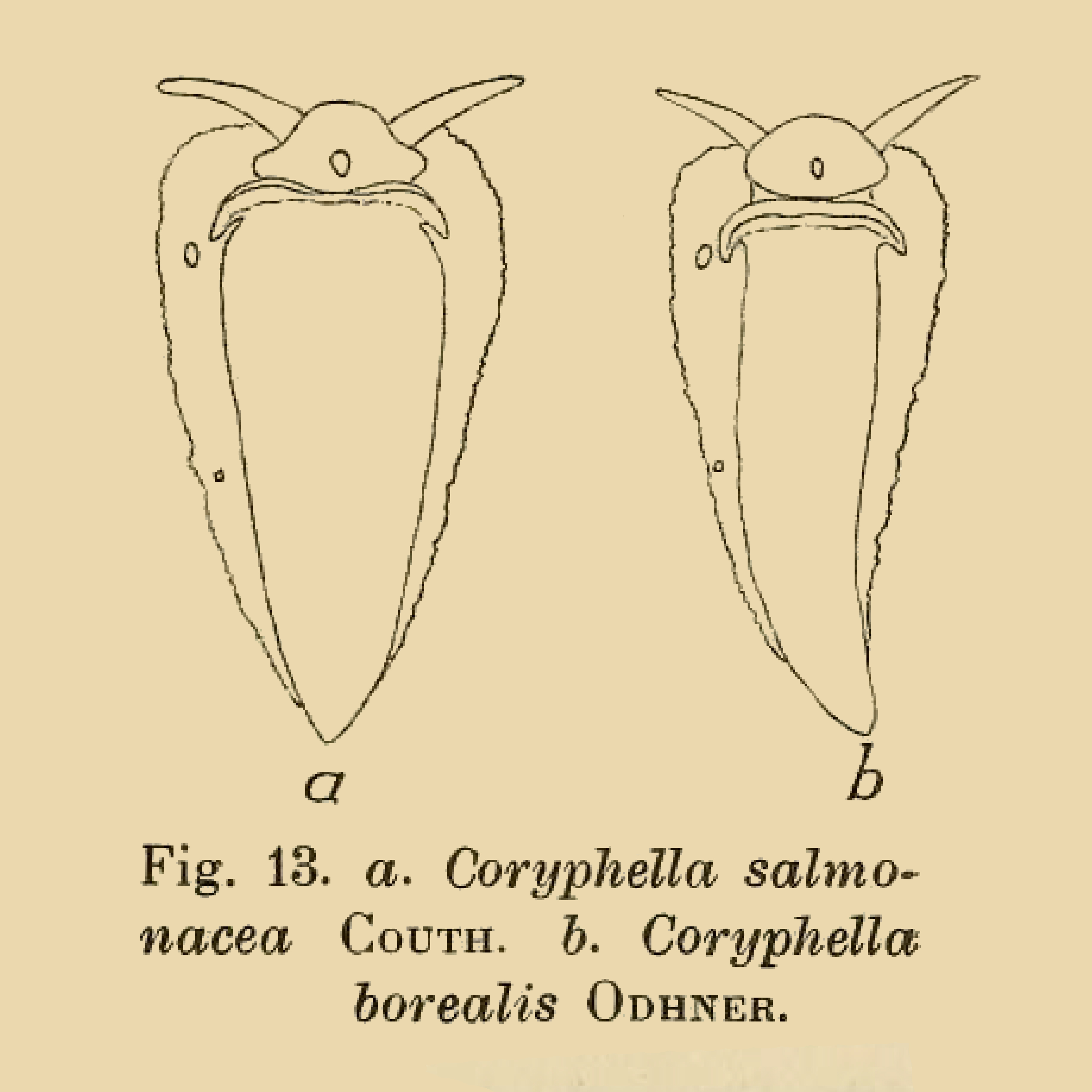 a b

Fig. 13. a. Coryphella salmonacea Couth. b. Coryphella borealis Odhner.